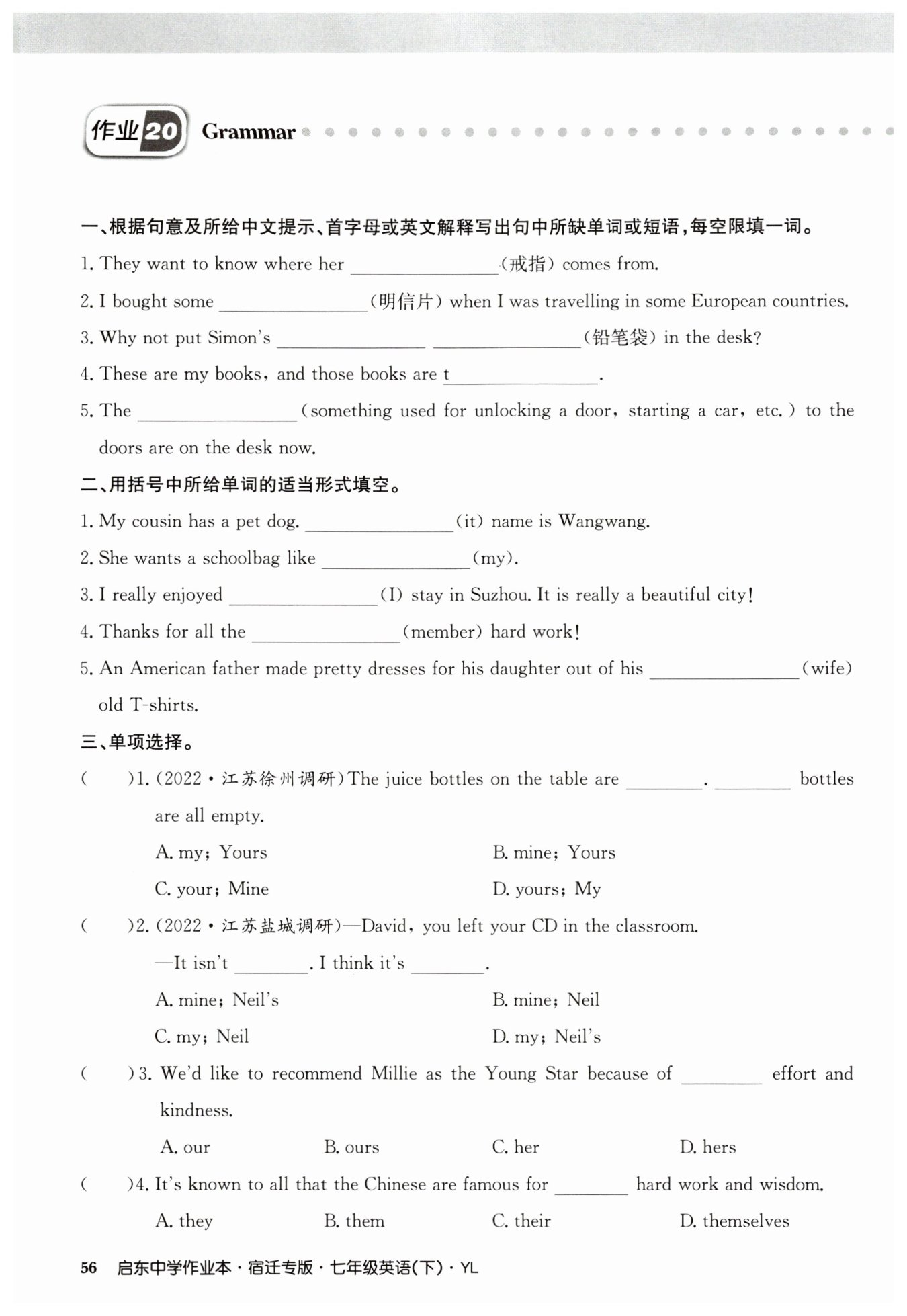 作业20 Grammar

一、根据句意及所给中文提示、首字母或英文解释写出句中所缺单词或短语，每空限填一词。

1. They want to know where her ________(戒指) comes from.

2. I bought some ________(明信片) when I was travelling in some European countries.

3. Why not put Simon's ________ ________(铅笔袋) in the desk?

4. These are my books, and those books are t________.

5. The ________(something used for unlocking a door, starting a car, etc.) to the doors are on the desk now.

二、用括号中所给单词的适当形式填空。

1. My cousin has a pet dog. ________(it) name is Wangwang.

2. She wants a schoolbag like ________(my).

3. I really enjoyed ________(I) stay in Suzhou. It is really a beautiful city!

4. Thanks for all the ________(member) hard work!

5. An American father made pretty dresses for his daughter out of his ________(wife) old T-shirts.

三、单项选择。

(  )1. (2022·江苏徐州调研)The juice bottles on the table are ________. ________ bottles are all empty.

A. my; Yours
B. mine; Yours
C. your; Mine
D. yours; My

(  )2. (2022·江苏盐城调研)—David, you left your CD in the classroom.
—It isn't ________. I think it's ________.

A. mine; Neil's
B. mine; Neil
C. my; Neil
D. my; Neil's

(  )3. We'd like to recommend Millie as the Young Star because of ________ effort and kindness.

A. our
B. ours
C. her
D. hers

(  )4. It's known to all that the Chinese are famous for ________ hard work and wisdom.

A. they
B. them
C. their
D. themselves

56 启东中学作业本·宿迁专版·七年级英语(下)·YL